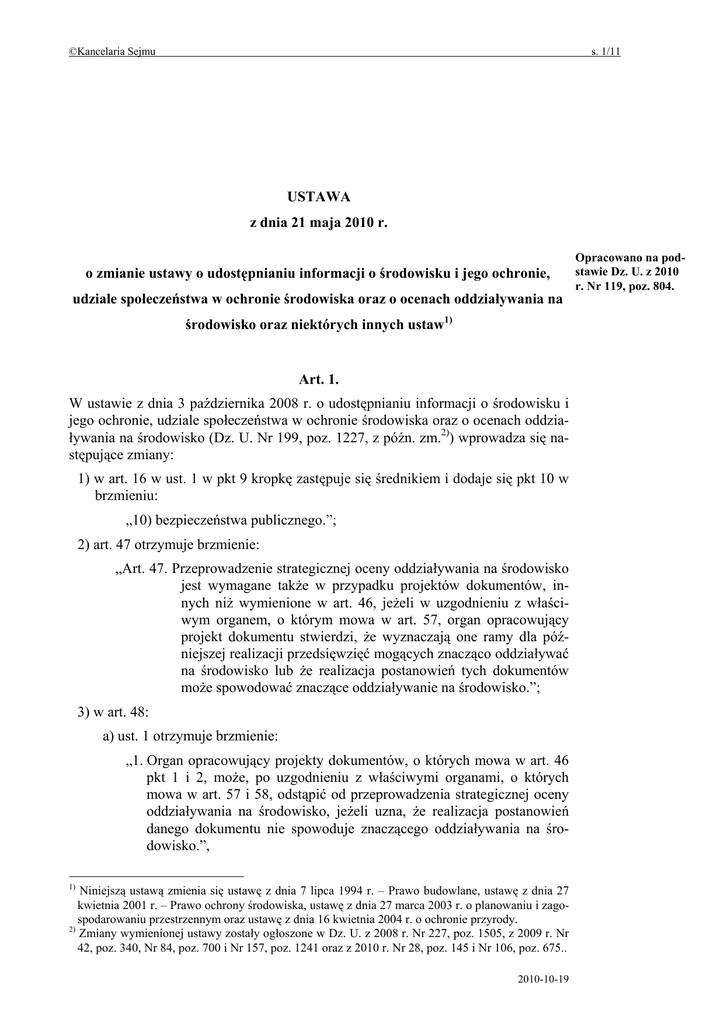 ©Kancelaria Sejmu s. 1/11

USTAWA
z dnia 21 maja 2010 r.

o zmianie ustawy o udostępnianiu informacji o środowisku i jego ochronie, udziale społeczeństwa w ochronie środowiska oraz o ocenach oddziaływania na środowisko oraz niektórych innych ustaw$^{1)}$

Opracowano na podstawie Dz. U. z 2010 r. Nr 119, poz. 804.

Art. 1.

W ustawie z dnia 3 października 2008 r. o udostępnianiu informacji o środowisku i jego ochronie, udziale społeczeństwa w ochronie środowiska oraz o ocenach oddziaływania na środowisko (Dz. U. Nr 199, poz. 1227, z późn. zm.$^{2)}$) wprowadza się następujące zmiany:

1) w art. 16 w ust. 1 w pkt 9 kropkę zastępuje się średnikiem i dodaje się pkt 10 w brzmieniu:

„10) bezpieczeństwa publicznego.”;

2) art. 47 otrzymuje brzmienie:

„Art. 47. Przeprowadzenie strategicznej oceny oddziaływania na środowisko jest wymagane także w przypadku projektów dokumentów, innych niż wymienione w art. 46, jeżeli w uzgodnieniu z właściwym organem, o którym mowa w art. 57, organ opracowujący projekt dokumentu stwierdzi, że wyznaczają one ramy dla późniejszej realizacji przedsięwzięć mogących znacząco oddziaływać na środowisko lub że realizacja postanowień tych dokumentów może spowodować znaczące oddziaływanie na środowisko.”;

3) w art. 48:

a) ust. 1 otrzymuje brzmienie:

„1. Organ opracowujący projekty dokumentów, o których mowa w art. 46 pkt 1 i 2, może, po uzgodnieniu z właściwymi organami, o których mowa w art. 57 i 58, odstąpić od przeprowadzenia strategicznej oceny oddziaływania na środowisko, jeżeli uzna, że realizacja postanowień danego dokumentu nie spowoduje znaczącego oddziaływania na środowisko.”,

$^{1)}$ Niniejszą ustawą zmienia się ustawę z dnia 7 lipca 1994 r. – Prawo budowlane, ustawę z dnia 27 kwietnia 2001 r. – Prawo ochrony środowiska, ustawę z dnia 27 marca 2003 r. o planowaniu i zagospodarowaniu przestrzennym oraz ustawę z dnia 16 kwietnia 2004 r. o ochronie przyrody.
$^{2)}$ Zmiany wymienionej ustawy zostały ogłoszone w Dz. U. z 2008 r. Nr 227, poz. 1505, z 2009 r. Nr 42, poz. 340, Nr 84, poz. 700 i Nr 157, poz. 1241 oraz z 2010 r. Nr 28, poz. 145 i Nr 106, poz. 675..

2010-10-19